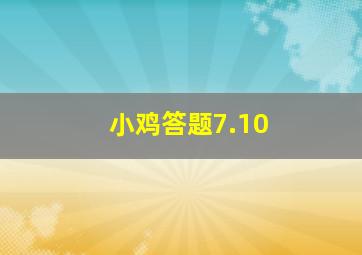 小鸡答题7.10